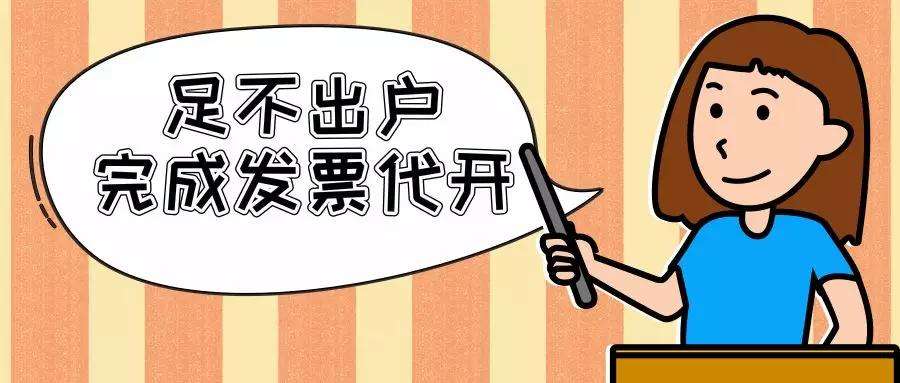 足不出户
完成发票代开